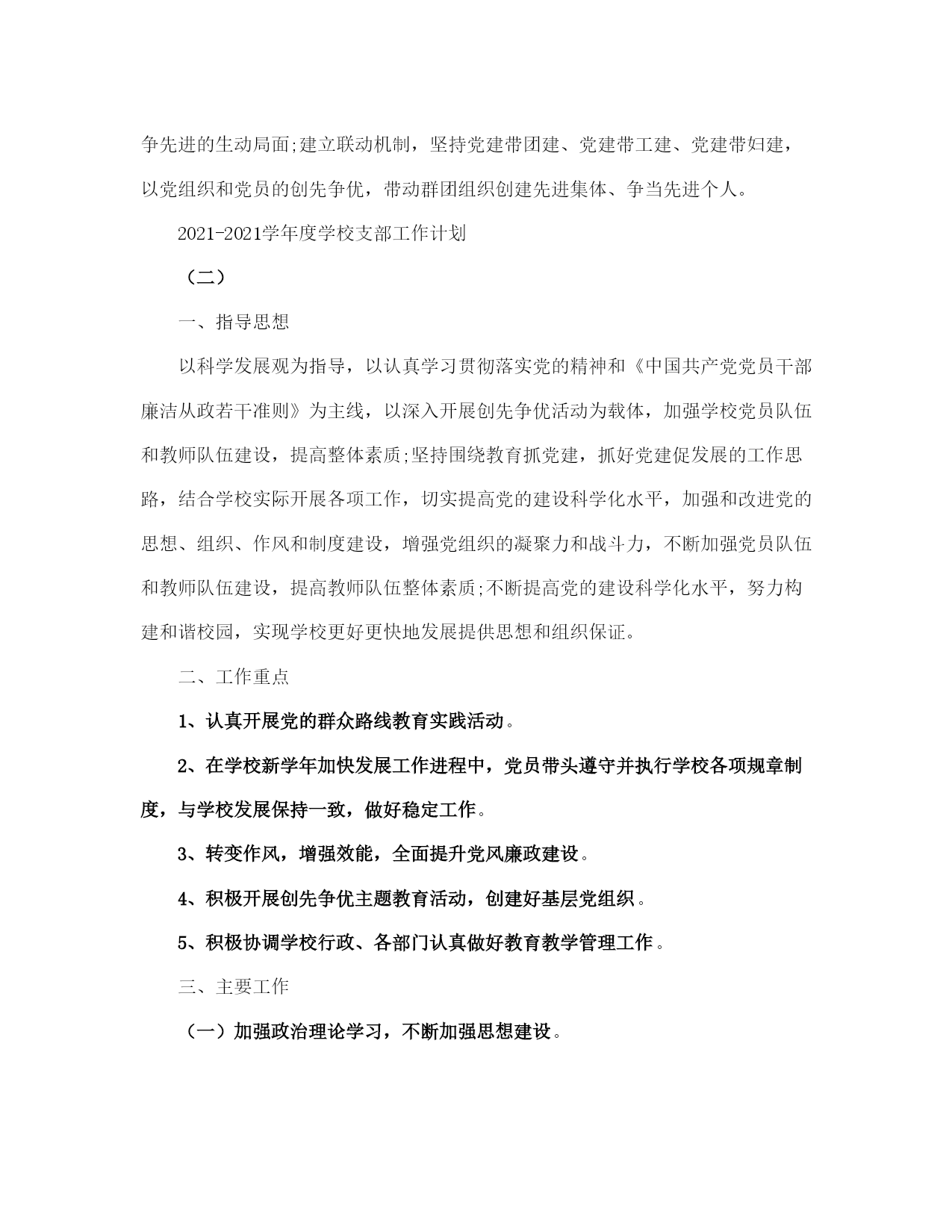 争先进的生动局面;建立联动机制，坚持党建带团建、党建带工建、党建带妇建，以党组织和党员的创先争优，带动群团组织创建先进集体、争当先进个人。

2021-2021学年度学校支部工作计划

（二）

一、指导思想

以科学发展观为指导，以认真学习贯彻落实党的精神和《中国共产党党员干部廉洁从政若干准则》为主线，以深入开展创先争优活动为载体，加强学校党员队伍和教师队伍建设，提高整体素质;坚持围绕教育抓党建，抓好党建促发展的工作思路，结合学校实际开展各项工作，切实提高党的建设科学化水平，加强和改进党的思想、组织、作风和制度建设，增强党组织的凝聚力和战斗力，不断加强党员队伍和教师队伍建设，提高教师队伍整体素质;不断提高党的建设科学化水平，努力构建和谐校园，实现学校更好更快地发展提供思想和组织保证。

二、工作重点

1、认真开展党的群众路线教育实践活动。

2、在学校新学年加快发展工作进程中，党员带头遵守并执行学校各项规章制度，与学校发展保持一致，做好稳定工作。

3、转变作风，增强效能，全面提升党风廉政建设。

4、积极开展创先争优主题教育活动，创建好基层党组织。

5、积极协调学校行政、各部门认真做好教育教学管理工作。

三、主要工作

（一）加强政治理论学习，不断加强思想建设。